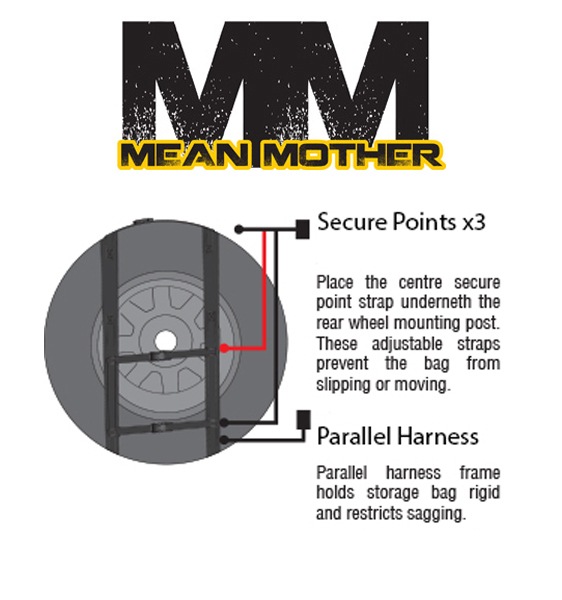 MM
MEAN MOTHER

Secure Points x3

Place the centre secure point strap underneth the rear wheel mounting post. These adjustable straps prevent the bag from slipping or moving.

Parallel Harness

Parallel harness frame holds storage bag rigid and restricts sagging.